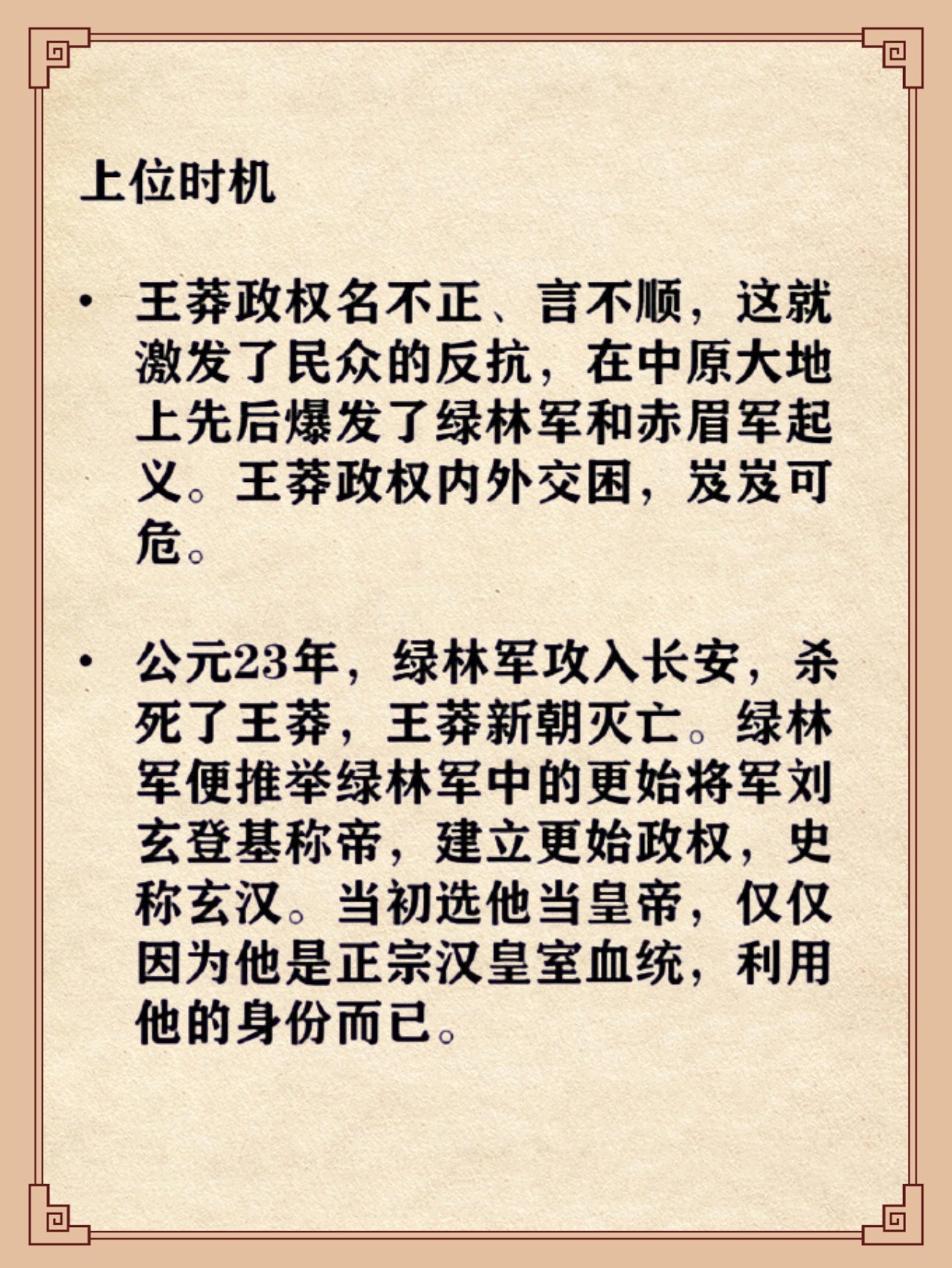 上位时机

• 王莽政权名不正、言不顺，这就激发了民众的反抗，在中原大地上先后爆发了绿林军和赤眉军起义。王莽政权内外交困，岌岌可危。

• 公元23年，绿林军攻入长安，杀死了王莽，王莽新朝灭亡。绿林军便推举绿林军中的更始将军刘玄登基称帝，建立更始政权，史称玄汉。当初选他当皇帝，仅仅因为他是正宗汉皇室血统，利用他的身份而已。